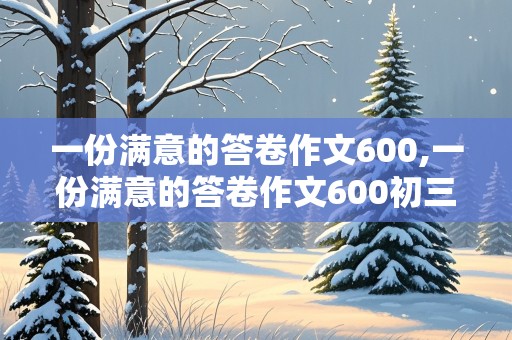 一份满意的答卷作文600,一份满意的答卷作文600初三